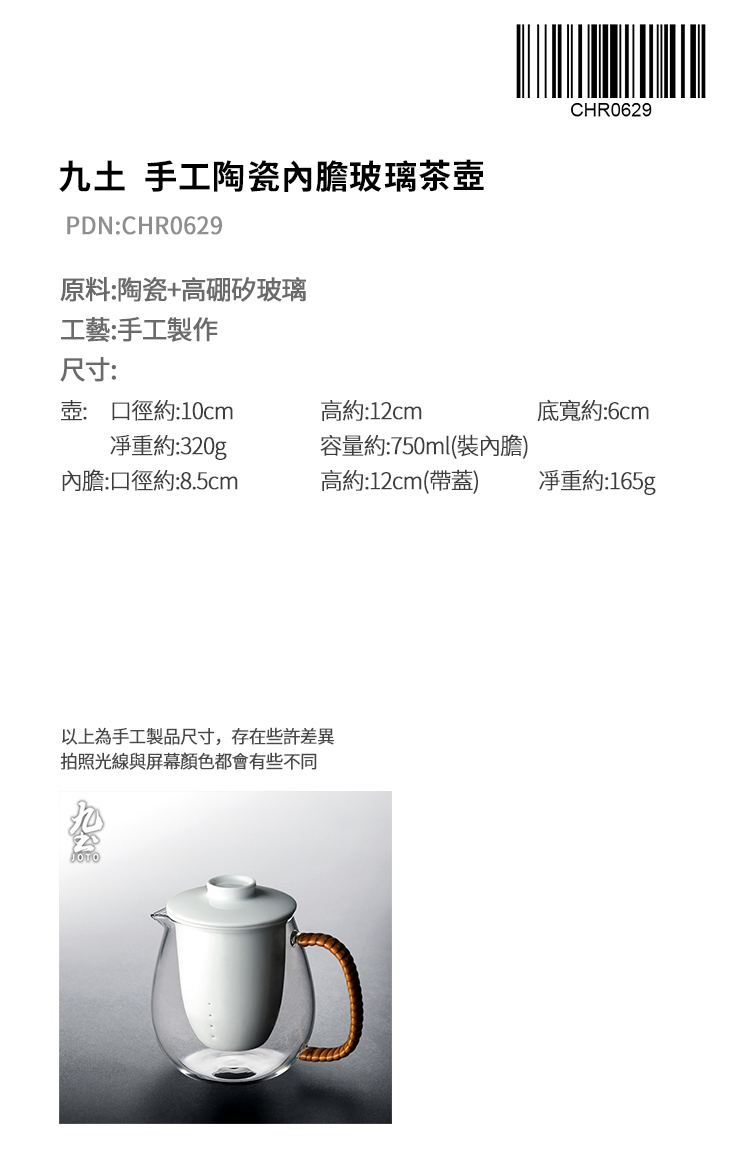 CHR0629

九土 手工陶瓷內膽玻璃茶壺

PDN:CHR0629

原料:陶瓷+高硼矽玻璃
工藝:手工製作
尺寸:

壺: 口徑約:10cm 高約:12cm 底寬約:6cm
淨重約:320g 容量約:750ml(裝內膽)
內膽:口徑約:8.5cm 高約:12cm(帶蓋) 淨重約:165g

以上為手工製品尺寸，存在些許差異
拍照光線與屏幕顏色都會有些不同

九土
JOTO